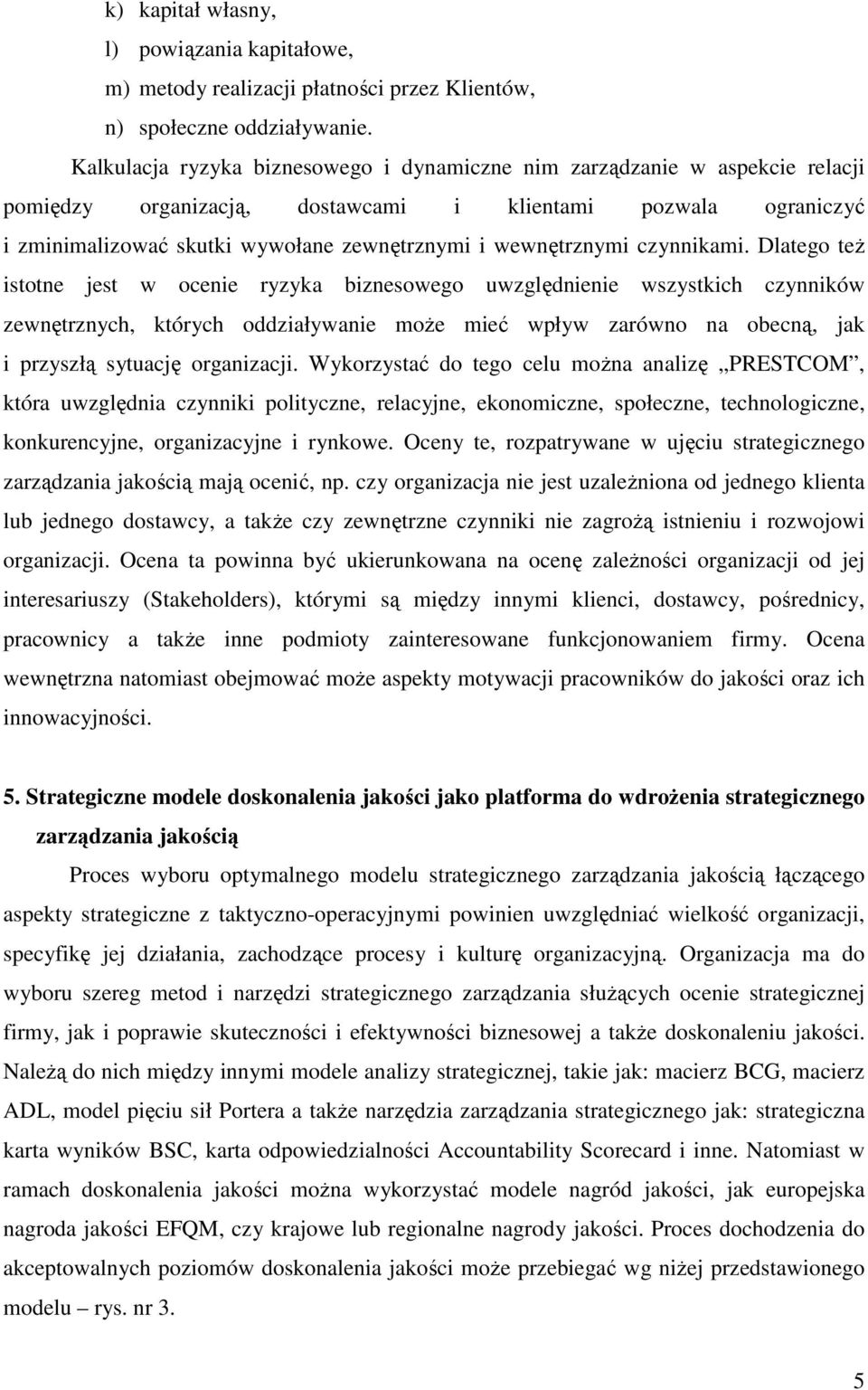 k) kapitał własny,
l) powiązania kapitałowe,
m) metody realizacji płatności przez Klientów,
n) społeczne oddziaływanie.

Kalkulacja ryzyka biznesowego i dynamiczne nim zarządzanie w aspekcie relacji pomiędzy organizacją, dostawcami i klientami pozwala ograniczyć i zminimalizować skutki wywołane zewnętrznymi i wewnętrznymi czynnikami. Dlatego też istotne jest w ocenie ryzyka biznesowego uwzględnienie wszystkich czynników zewnętrznych, których oddziaływanie może mieć wpływ zarówno na obecną, jak i przyszłą sytuację organizacji. Wykorzystać do tego celu można analizę „PRESTCOM”, która uwzględnia czynniki polityczne, relacyjne, ekonomiczne, społeczne, technologiczne, konkurencyjne, organizacyjne i rynkowe. Oceny te, rozpatrywane w ujęciu strategicznego zarządzania jakością mają ocenić, np. czy organizacja nie jest uzależniona od jednego klienta lub jednego dostawcy, a także czy zewnętrzne czynniki nie zagrożą istnieniu i rozwojowi organizacji. Ocena ta powinna być ukierunkowana na ocenę zależności organizacji od jej interesariuszy (Stakeholders), którymi są między innymi klienci, dostawcy, pośrednicy, pracownicy a także inne podmioty zainteresowane funkcjonowaniem firmy. Ocena wewnętrzna natomiast obejmować może aspekty motywacji pracowników do jakości oraz ich innowacyjności.

5. Strategiczne modele doskonalenia jakości jako platforma do wdrożenia strategicznego zarządzania jakością

Proces wyboru optymalnego modelu strategicznego zarządzania jakością łączącego aspekty strategiczne z taktyczno-operacyjnymi powinien uwzględniać wielkość organizacji, specyfikę jej działania, zachodzące procesy i kulturę organizacyjną. Organizacja ma do wyboru szereg metod i narzędzi strategicznego zarządzania służących ocenie strategicznej firmy, jak i poprawie skuteczności i efektywności biznesowej a także doskonaleniu jakości. Należą do nich między innymi modele analizy strategicznej, takie jak: macierz BCG, macierz ADL, model pięciu sił Portera a także narzędzia zarządzania strategicznego jak: strategiczna karta wyników BSC, karta odpowiedzialności Accountability Scorecard i inne. Natomiast w ramach doskonalenia jakości można wykorzystać modele nagród jakości, jak europejska nagroda jakości EFQM, czy krajowe lub regionalne nagrody jakości. Proces dochodzenia do akceptowalnych poziomów doskonalenia jakości może przebiegać wg niżej przedstawionego modelu – rys. nr 3.

5